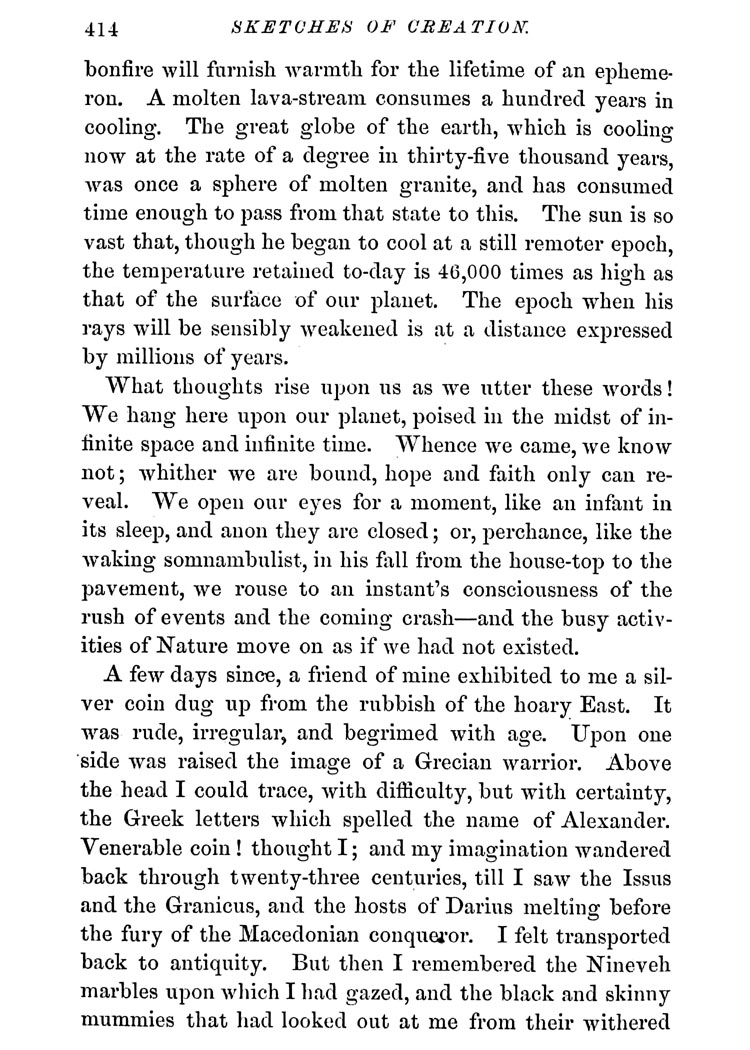 414 SKETCHES OF CREATION.

bonfire will furnish warmth for the lifetime of an ephemeron. A molten lava-stream consumes a hundred years in cooling. The great globe of the earth, which is cooling now at the rate of a degree in thirty-five thousand years, was once a sphere of molten granite, and has consumed time enough to pass from that state to this. The sun is so vast that, though he began to cool at a still remoter epoch, the temperature retained to-day is 46,000 times as high as that of the surface of our planet. The epoch when his rays will be sensibly weakened is at a distance expressed by millions of years.

What thoughts rise upon us as we utter these words! We hang here upon our planet, poised in the midst of infinite space and infinite time. Whence we came, we know not; whither we are bound, hope and faith only can reveal. We open our eyes for a moment, like an infant in its sleep, and anon they are closed; or, perchance, like the waking somnambulist, in his fall from the house-top to the pavement, we rouse to an instant's consciousness of the rush of events and the coming crash—and the busy activities of Nature move on as if we had not existed.

A few days since, a friend of mine exhibited to me a silver coin dug up from the rubbish of the hoary East. It was rude, irregular, and begrimed with age. Upon one side was raised the image of a Grecian warrior. Above the head I could trace, with difficulty, but with certainty, the Greek letters which spelled the name of Alexander. Venerable coin! thought I; and my imagination wandered back through twenty-three centuries, till I saw the Issus and the Granicus, and the hosts of Darius melting before the fury of the Macedonian conqueror. I felt transported back to antiquity. But then I remembered the Nineveh marbles upon which I had gazed, and the black and skinny mummies that had looked out at me from their withered